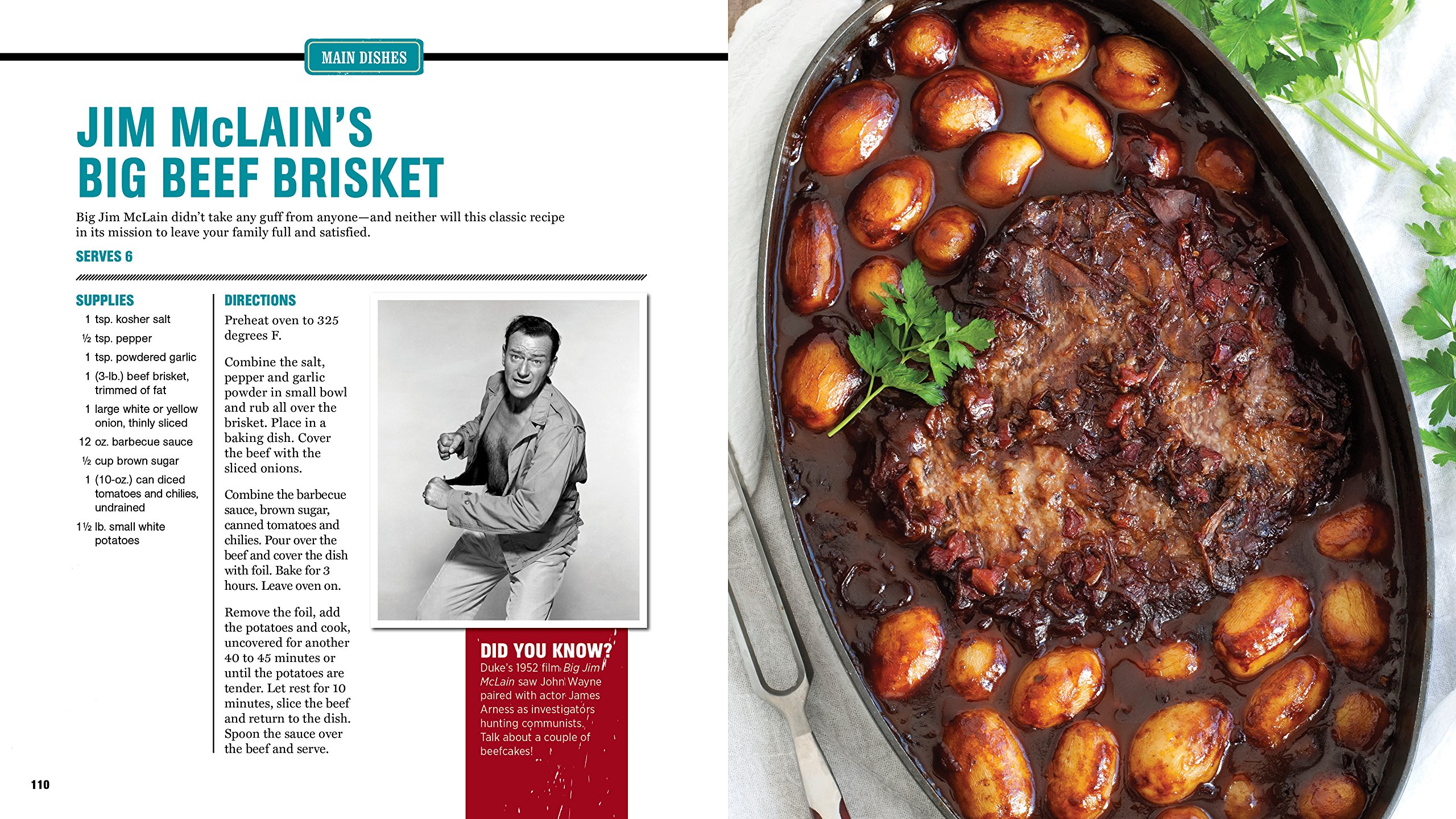 MAIN DISHES

JIM McLAIN'S
BIG BEEF BRISKET

Big Jim McLain didn't take any guff from anyone—and neither will this classic recipe in its mission to leave your family full and satisfied.

SERVES 6

SUPPLIES

1 tsp. kosher salt
½ tsp. pepper
1 tsp. powdered garlic
1 (3-lb.) beef brisket, trimmed of fat
1 large white or yellow onion, thinly sliced
12 oz. barbecue sauce
½ cup brown sugar
1 (10-oz.) can diced tomatoes and chilies, undrained
1½ lb. small white potatoes

DIRECTIONS

Preheat oven to 325 degrees F.

Combine the salt, pepper and garlic powder in small bowl and rub all over the brisket. Place in a baking dish. Cover the beef with the sliced onions.

Combine the barbecue sauce, brown sugar, canned tomatoes and chilies. Pour over the beef and cover the dish with foil. Bake for 3 hours. Leave oven on.

Remove the foil, add the potatoes and cook, uncovered for another 40 to 45 minutes or until the potatoes are tender. Let rest for 10 minutes, slice the beef and return to the dish. Spoon the sauce over the beef and serve.

DID YOU KNOW?
Duke's 1952 film Big Jim McLain saw John Wayne paired with actor James Arness as investigators hunting communists. Talk about a couple of beefcakes!

110